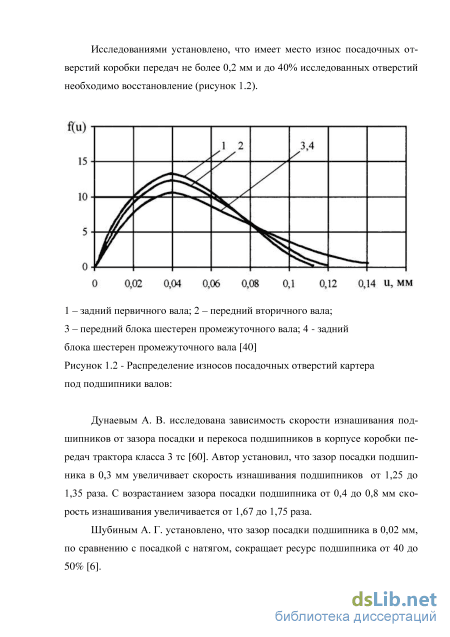 Исследованиями установлено, что имеет место износ посадочных отверстий коробки передач не более 0,2 мм и до 40% исследованных отверстий необходимо восстановление (рисунок 1.2).

f(u)
15
10
5
0
1 2 3,4
0 0,02 0,04 0,06 0,08 0,1 0,12 0,14 u, мм

1 – задний первичного вала; 2 – передний вторичного вала;
3 – передний блока шестерен промежуточного вала; 4 - задний блока шестерен промежуточного вала [40]
Рисунок 1.2 - Распределение износов посадочных отверстий картера под подшипники валов:

Дунаевым А. В. исследована зависимость скорости изнашивания подшипников от зазора посадки и перекоса подшипников в корпусе коробки передач трактора класса 3 тс [60]. Автор установил, что зазор посадки подшипника в 0,3 мм увеличивает скорость изнашивания подшипников от 1,25 до 1,35 раза. С возрастанием зазора посадки подшипника от 0,4 до 0,8 мм скорость изнашивания увеличивается от 1,67 до 1,75 раза.

Шубиным А. Г. установлено, что зазор посадки подшипника в 0,02 мм, по сравнению с посадкой с натягом, сокращает ресурс подшипника от 40 до 50% [6].

dsLib.net
библиотека диссертаций